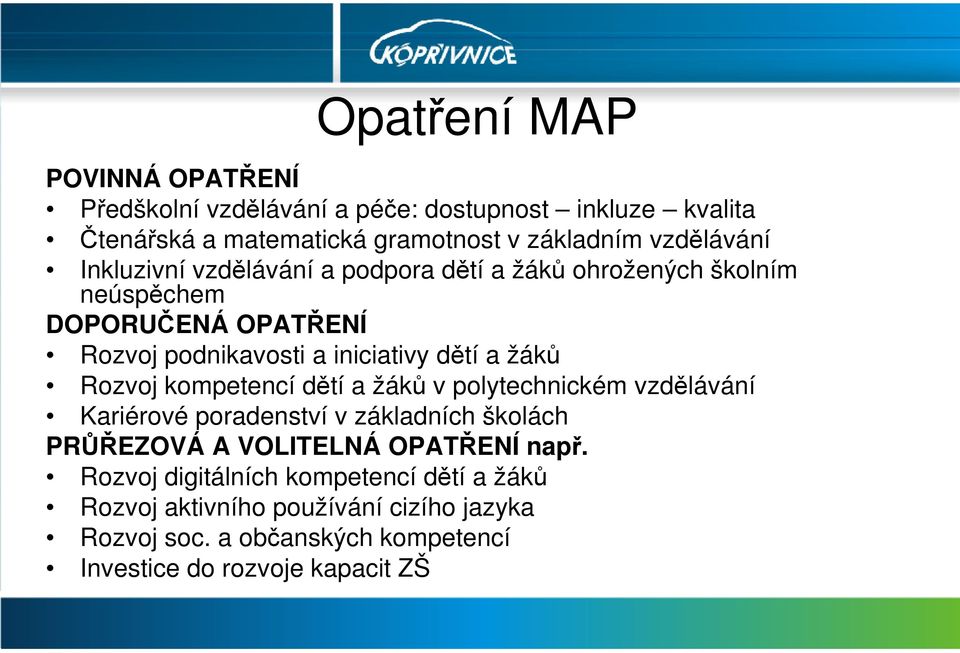 KOPŘIVNICE

Opatření MAP

POVINNÁ OPATŘENÍ
• Předškolní vzdělávání a péče: dostupnost – inkluze – kvalita
• Čtenářská a matematická gramotnost v základním vzdělávání
• Inkluzivní vzdělávání a podpora dětí a žáků ohrožených školním neúspěchem
DOPORUČENÁ OPATŘENÍ
• Rozvoj podnikavosti a iniciativy dětí a žáků
• Rozvoj kompetencí dětí a žáků v polytechnickém vzdělávání
• Kariérové poradenství v základních školách
PRŮŘEZOVÁ A VOLITELNÁ OPATŘENÍ např.
• Rozvoj digitálních kompetencí dětí a žáků
• Rozvoj aktivního používání cizího jazyka
• Rozvoj soc. a občanských kompetencí
• Investice do rozvoje kapacit ZŠ